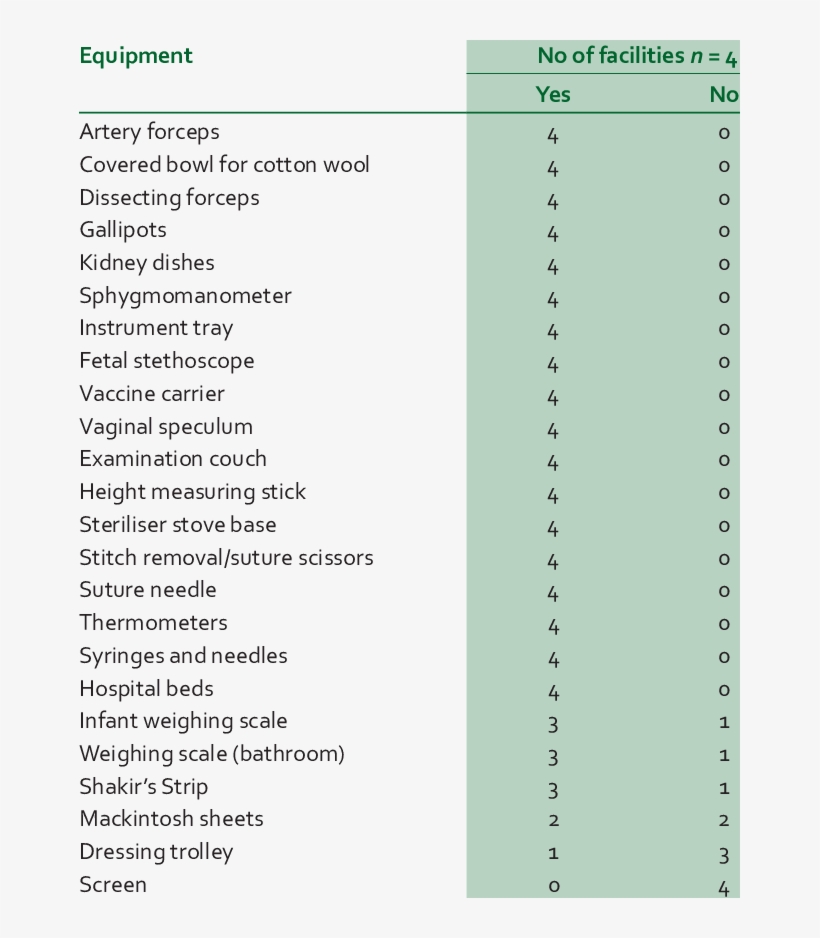 | Equipment | No of facilities $n = 4$ | |
|---|---|---|
| | Yes | No |
| Artery forceps | 4 | 0 |
| Covered bowl for cotton wool | 4 | 0 |
| Dissecting forceps | 4 | 0 |
| Gallipots | 4 | 0 |
| Kidney dishes | 4 | 0 |
| Sphygmomanometer | 4 | 0 |
| Instrument tray | 4 | 0 |
| Fetal stethoscope | 4 | 0 |
| Vaccine carrier | 4 | 0 |
| Vaginal speculum | 4 | 0 |
| Examination couch | 4 | 0 |
| Height measuring stick | 4 | 0 |
| Steriliser stove base | 4 | 0 |
| Stitch removal/suture scissors | 4 | 0 |
| Suture needle | 4 | 0 |
| Thermometers | 4 | 0 |
| Syringes and needles | 4 | 0 |
| Hospital beds | 4 | 0 |
| Infant weighing scale | 3 | 1 |
| Weighing scale (bathroom) | 3 | 1 |
| Shakir's Strip | 3 | 1 |
| Mackintosh sheets | 2 | 2 |
| Dressing trolley | 1 | 3 |
| Screen | 0 | 4 |